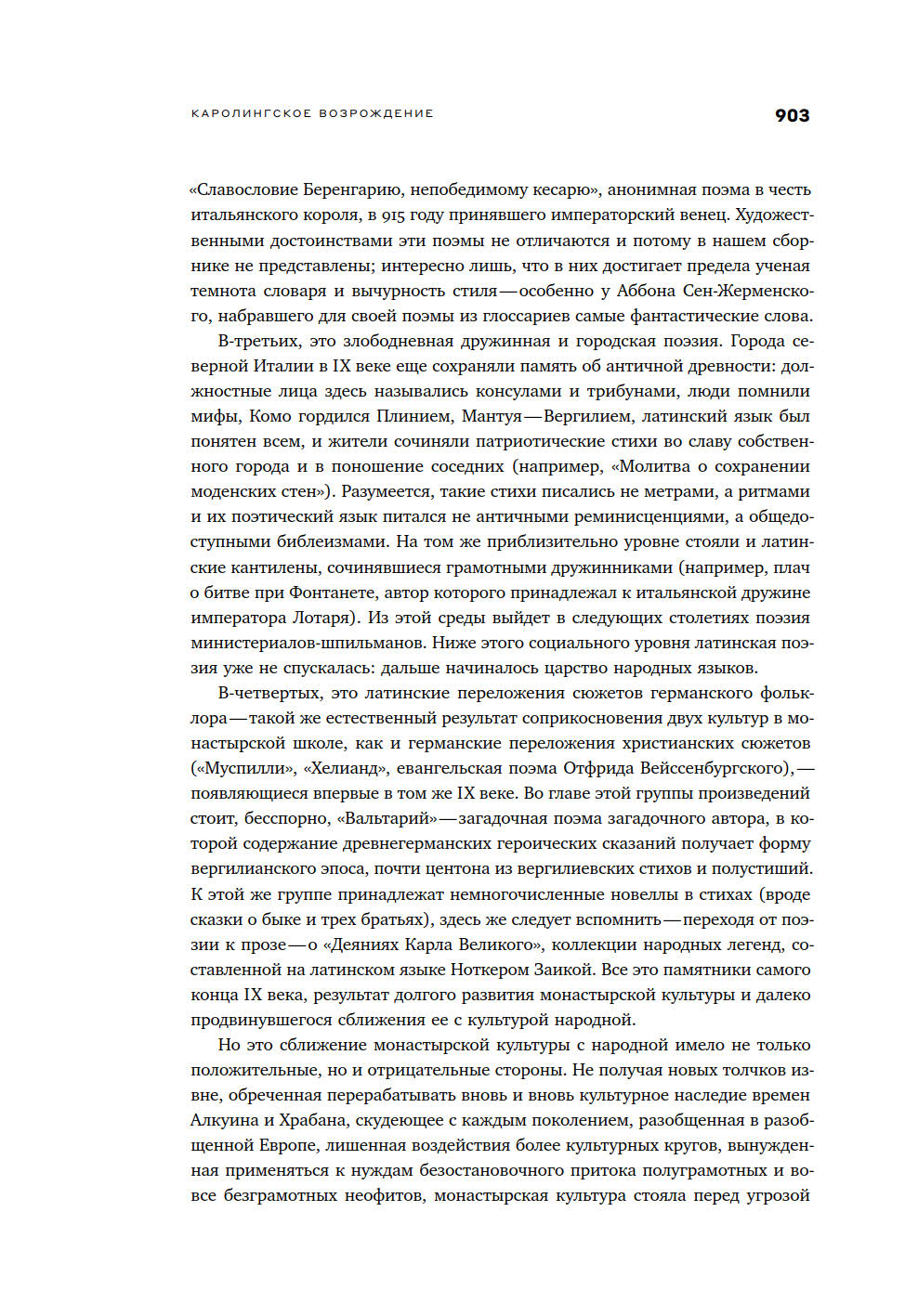 КАРОЛИНГСКОЕ ВОЗРОЖДЕНИЕ 903

«Славословие Беренгарию, непобедимому кесарю», анонимная поэма в честь итальянского короля, в 915 году принявшего императорский венец. Художественными достоинствами эти поэмы не отличаются и потому в нашем сборнике не представлены; интересно лишь, что в них достигает предела ученая темнота словаря и вычурность стиля — особенно у Аббона Сен-Жерменского, набравшего для своей поэмы из глоссариев самые фантастические слова.

В-третьих, это злободневная дружинная и городская поэзия. Города северной Италии в IX веке еще сохраняли память об античной древности: должностные лица здесь назывались консулами и трибунами, люди помнили мифы, Комо гордился Плинием, Мантуя — Вергилием, латинский язык был понятен всем, и жители сочиняли патриотические стихи во славу собственного города и в поношение соседних (например, «Молитва о сохранении моденских стен»). Разумеется, такие стихи писались не метрами, а ритмами и их поэтический язык питался не античными реминисценциями, а общедоступными библеизмами. На том же приблизительно уровне стояли и латинские кантилены, сочинявшиеся грамотными дружинниками (например, плач о битве при Фонтанете, автор которого принадлежал к итальянской дружине императора Лотаря). Из этой среды выйдет в следующих столетиях поэзия министериалов-шпильманов. Ниже этого социального уровня латинская поэзия уже не спускалась: дальше начиналось царство народных языков.

В-четвертых, это латинские переложения сюжетов германского фольклора — такой же естественный результат соприкосновения двух культур в монастырской школе, как и германские переложения христианских сюжетов («Муспилли», «Хелианд», евангельская поэма Отфрида Вейссенбургского), — появляющиеся впервые в том же IX веке. Во главе этой группы произведений стоит, бесспорно, «Вальтарий» — загадочная поэма загадочного автора, в которой содержание древнегерманских героических сказаний получает форму вергилианского эпоса, почти центона из вергилиевских стихов и полустиший. К этой же группе принадлежат немногочисленные новеллы в стихах (вроде сказки о быке и трех братьях), здесь же следует вспомнить — переходя от поэзии к прозе — о «Деяниях Карла Великого», коллекции народных легенд, составленной на латинском языке Ноткером Заикой. Все это памятники самого конца IX века, результат долгого развития монастырской культуры и далеко продвинувшегося сближения ее с культурой народной.

Но это сближение монастырской культуры с народной имело не только положительные, но и отрицательные стороны. Не получая новых толчков извне, обреченная перерабатывать вновь и вновь культурное наследие времен Алкуина и Храбана, скудеющее с каждым поколением, разобщенная в разобщенной Европе, лишенная воздействия более культурных кругов, вынужденная применяться к нуждам безостановочного притока полуграмотных и вовсе безграмотных неофитов, монастырская культура стояла перед угрозой